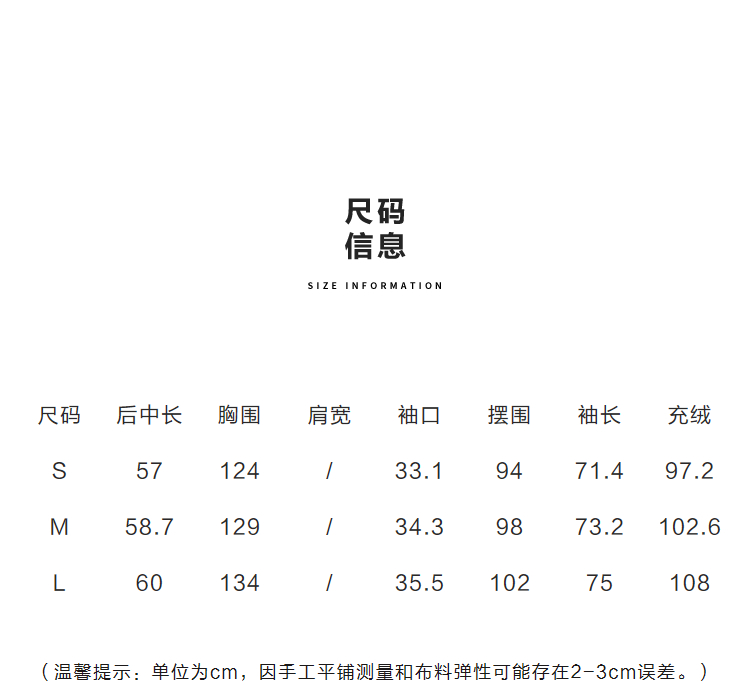 尺码
信息

SIZE INFORMATION

| 尺码 | 后中长 | 胸围 | 肩宽 | 袖口 | 摆围 | 袖长 | 充绒 |
|---|---|---|---|---|---|---|---|
| S | 57 | 124 | / | 33.1 | 94 | 71.4 | 97.2 |
| M | 58.7 | 129 | / | 34.3 | 98 | 73.2 | 102.6 |
| L | 60 | 134 | / | 35.5 | 102 | 75 | 108 |

（温馨提示：单位为cm，因手工平铺测量和布料弹性可能存在2-3cm误差。）